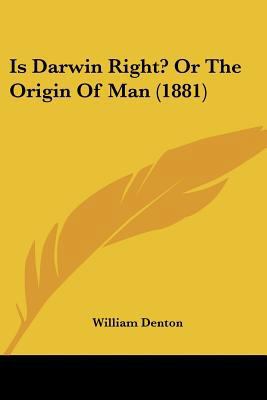 Is Darwin Right? Or The Origin Of Man (1881)

William Denton